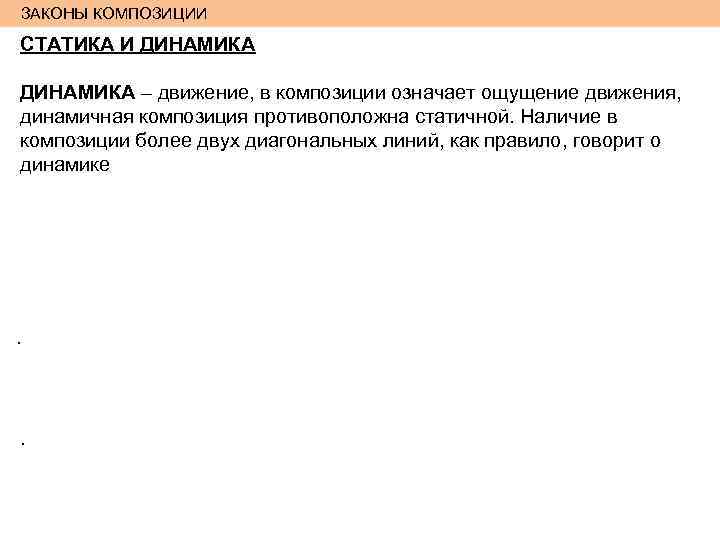 ЗАКОНЫ КОМПОЗИЦИИ

СТАТИКА И ДИНАМИКА

ДИНАМИКА – движение, в композиции означает ощущение движения, динамичная композиция противоположна статичной. Наличие в композиции более двух диагональных линий, как правило, говорит о динамике

.

.